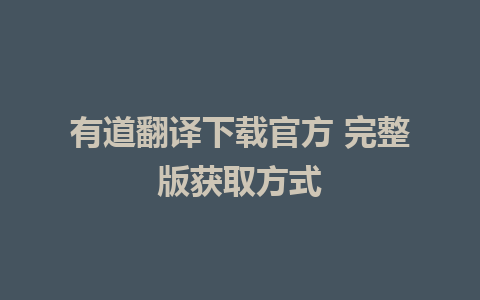 有道翻译下载官方 完整版获取方式